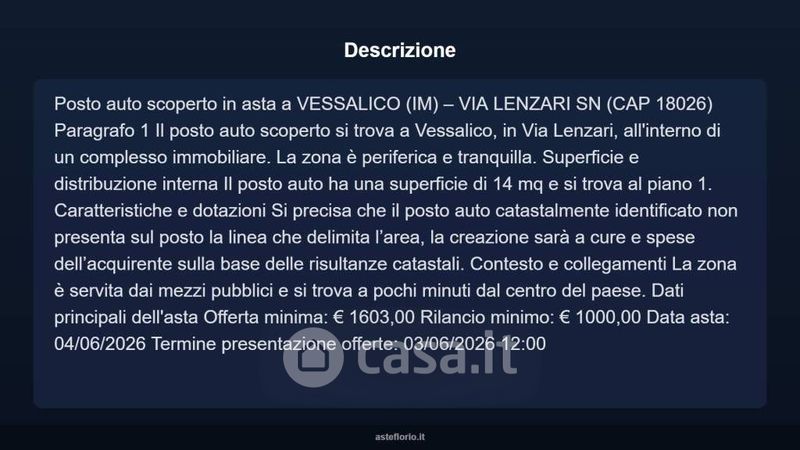 Descrizione

Posto auto scoperto in asta a VESSALICO (IM) – VIA LENZARI SN (CAP 18026) Paragrafo 1 Il posto auto scoperto si trova a Vessalico, in Via Lenzari, all'interno di un complesso immobiliare. La zona è periferica e tranquilla. Superficie e distribuzione interna Il posto auto ha una superficie di 14 mq e si trova al piano 1. Caratteristiche e dotazioni Si precisa che il posto auto catastalmente identificato non presenta sul posto la linea che delimita l'area, la creazione sarà a cure e spese dell'acquirente sulla base delle risultanze catastali. Contesto e collegamenti La zona è servita dai mezzi pubblici e si trova a pochi minuti dal centro del paese. Dati principali dell'asta Offerta minima: € 1603,00 Rilancio minimo: € 1000,00 Data asta: 04/06/2026 Termine presentazione offerte: 03/06/2026 12:00

asteflorio.it

casa.it